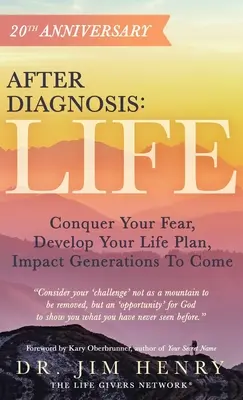 20TH ANNIVERSARY

AFTER DIAGNOSIS:

LIFE

Conquer Your Fear, Develop Your Life Plan, Impact Generations To Come

"Consider your 'challenge' not as a mountain to be removed, but an 'opportunity' for God to show you what you have never seen before."

Foreword by Kary Oberbrunner, author of Your Secret Name

DR. JIM HENRY

THE LIFE GIVERS NETWORK®